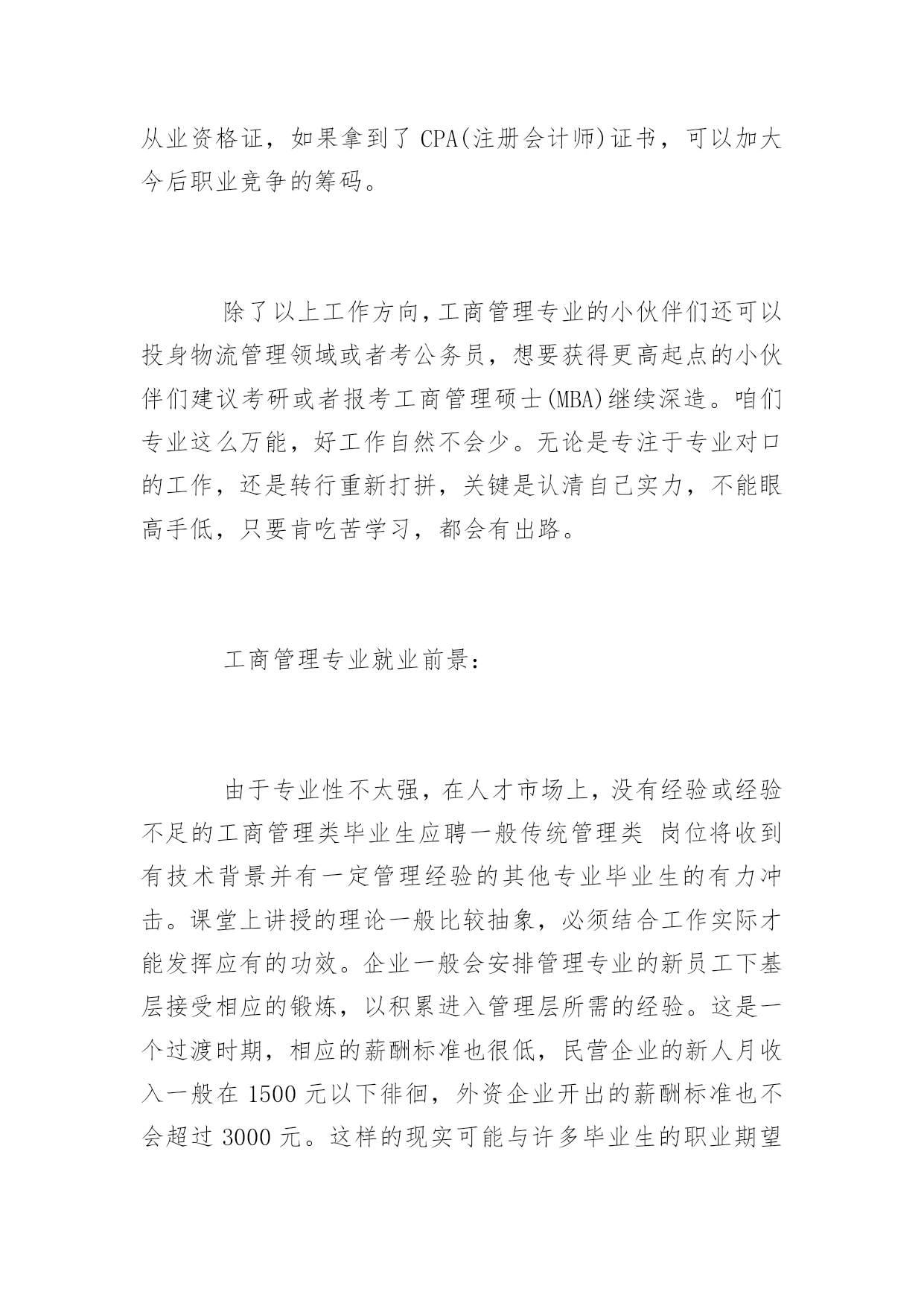 从业资格证，如果拿到了 CPA(注册会计师)证书，可以加大今后职业竞争的筹码。

除了以上工作方向，工商管理专业的小伙伴们还可以投身物流管理领域或者考公务员，想要获得更高起点的小伙伴们建议考研或者报考工商管理硕士(MBA)继续深造。咱们专业这么万能，好工作自然不会少。无论是专注于专业对口的工作，还是转行重新打拼，关键是认清自己实力，不能眼高手低，只要肯吃苦学习，都会有出路。

工商管理专业就业前景：

由于专业性不太强，在人才市场上，没有经验或经验不足的工商管理类毕业生应聘一般传统管理类 岗位将收到有技术背景并有一定管理经验的其他专业毕业生的有力冲击。课堂上讲授的理论一般比较抽象，必须结合工作实际才能发挥应有的功效。企业一般会安排管理专业的新员工下基层接受相应的锻炼，以积累进入管理层所需的经验。这是一个过渡时期，相应的薪酬标准也很低，民营企业的新人月收入一般在 1500 元以下徘徊，外资企业开出的薪酬标准也不会超过 3000 元。这样的现实可能与许多毕业生的职业期望